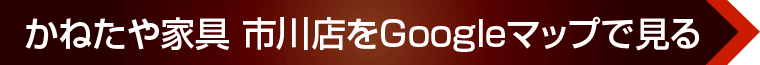 かねたや家具 市川店をGoogleマップで見る